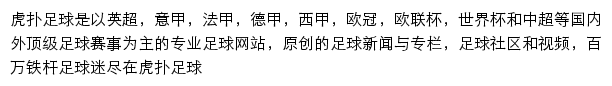 虎扑足球是以英超，意甲，法甲，德甲，西甲，欧冠，欧联杯，世界杯和中超等国内外顶级足球赛事为主的专业足球网站，原创的足球新闻与专栏，足球社区和视频，百万铁杆足球迷尽在虎扑足球